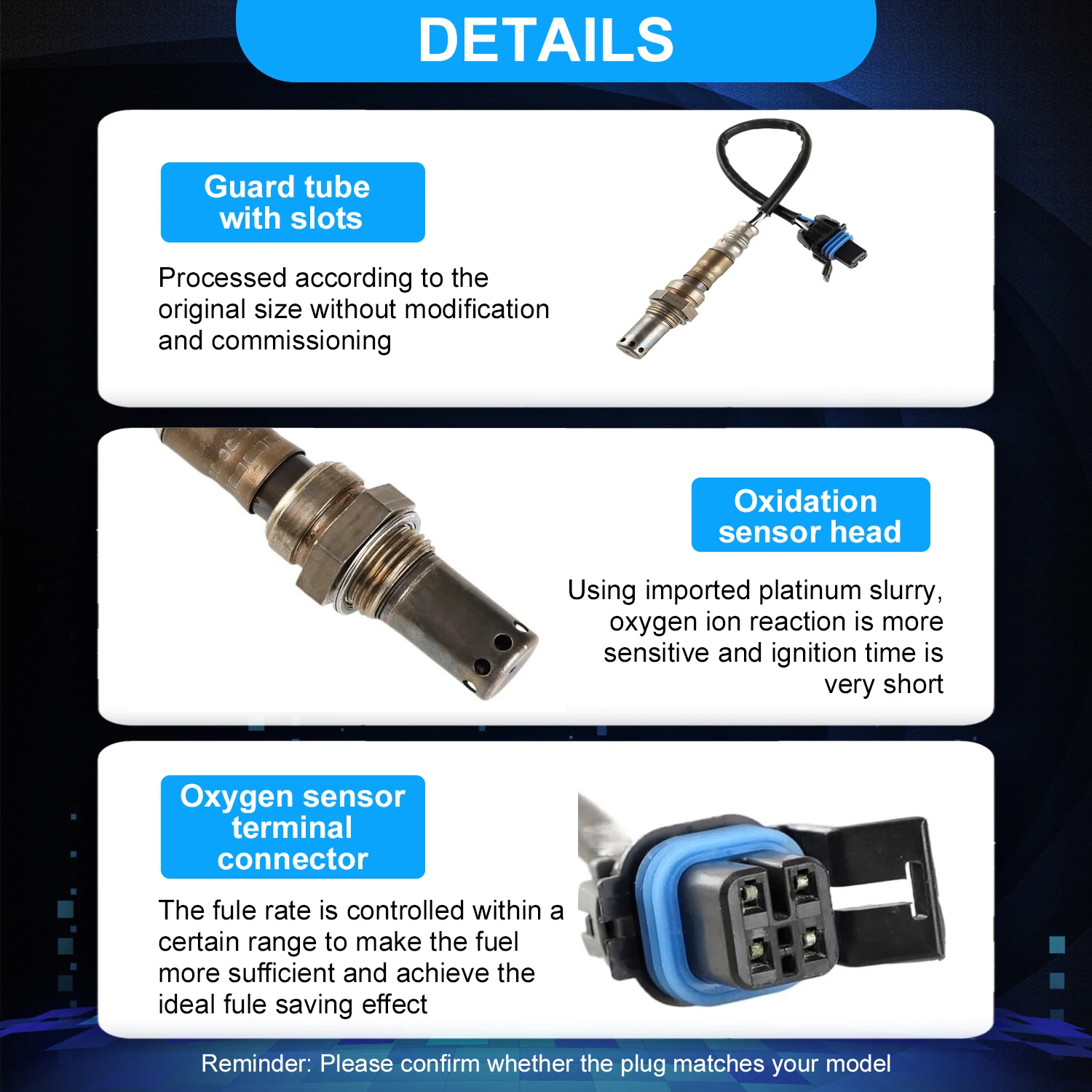 DETAILS

Guard tube
with slots

Processed according to the original size without modification and commissioning

Oxidation
sensor head

Using imported platinum slurry, oxygen ion reaction is more sensitive and ignition time is very short

Oxygen sensor
terminal
connector

The fule rate is controlled within a certain range to make the fuel more sufficient and achieve the ideal fule saving effect

Reminder: Please confirm whether the plug matches your model